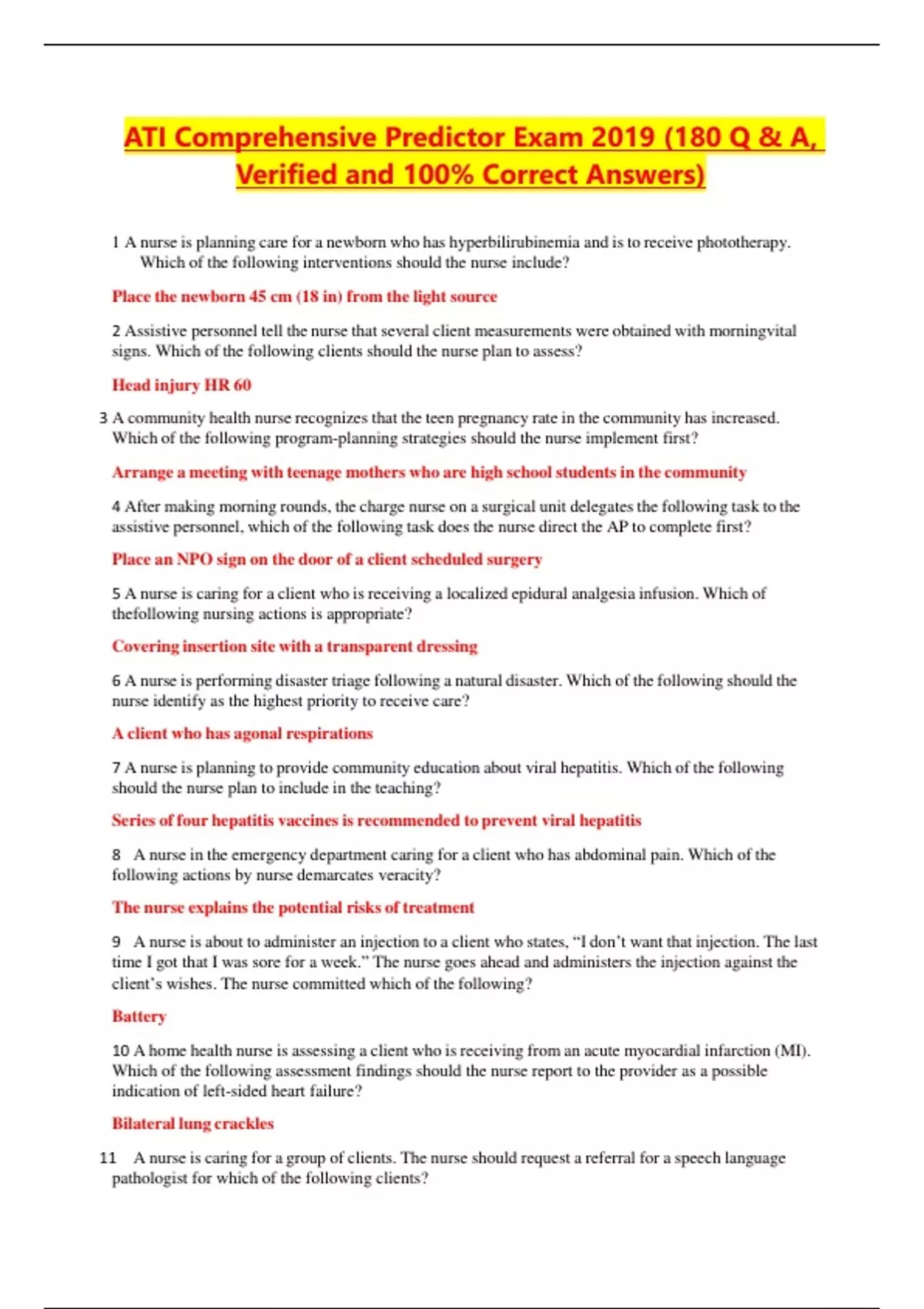 ATI Comprehensive Predictor Exam 2019 (180 Q & A, Verified and 100% Correct Answers)

1 A nurse is planning care for a newborn who has hyperbilirubinemia and is to receive phototherapy. Which of the following interventions should the nurse include?

Place the newborn 45 cm (18 in) from the light source

2 Assistive personnel tell the nurse that several client measurements were obtained with morningvital signs. Which of the following clients should the nurse plan to assess?

Head injury HR 60

3 A community health nurse recognizes that the teen pregnancy rate in the community has increased. Which of the following program-planning strategies should the nurse implement first?

Arrange a meeting with teenage mothers who are high school students in the community

4 After making morning rounds, the charge nurse on a surgical unit delegates the following task to the assistive personnel, which of the following task does the nurse direct the AP to complete first?

Place an NPO sign on the door of a client scheduled surgery

5 A nurse is caring for a client who is receiving a localized epidural analgesia infusion. Which of thefollowing nursing actions is appropriate?

Covering insertion site with a transparent dressing

6 A nurse is performing disaster triage following a natural disaster. Which of the following should the nurse identify as the highest priority to receive care?

A client who has agonal respirations

7 A nurse is planning to provide community education about viral hepatitis. Which of the following should the nurse plan to include in the teaching?

Series of four hepatitis vaccines is recommended to prevent viral hepatitis

8 A nurse in the emergency department caring for a client who has abdominal pain. Which of the following actions by nurse demarcates veracity?

The nurse explains the potential risks of treatment

9 A nurse is about to administer an injection to a client who states, “I don’t want that injection. The last time I got that I was sore for a week.” The nurse goes ahead and administers the injection against the client’s wishes. The nurse committed which of the following?

Battery

10 A home health nurse is assessing a client who is receiving from an acute myocardial infarction (MI). Which of the following assessment findings should the nurse report to the provider as a possible indication of left-sided heart failure?

Bilateral lung crackles

11 A nurse is caring for a group of clients. The nurse should request a referral for a speech language pathologist for which of the following clients?